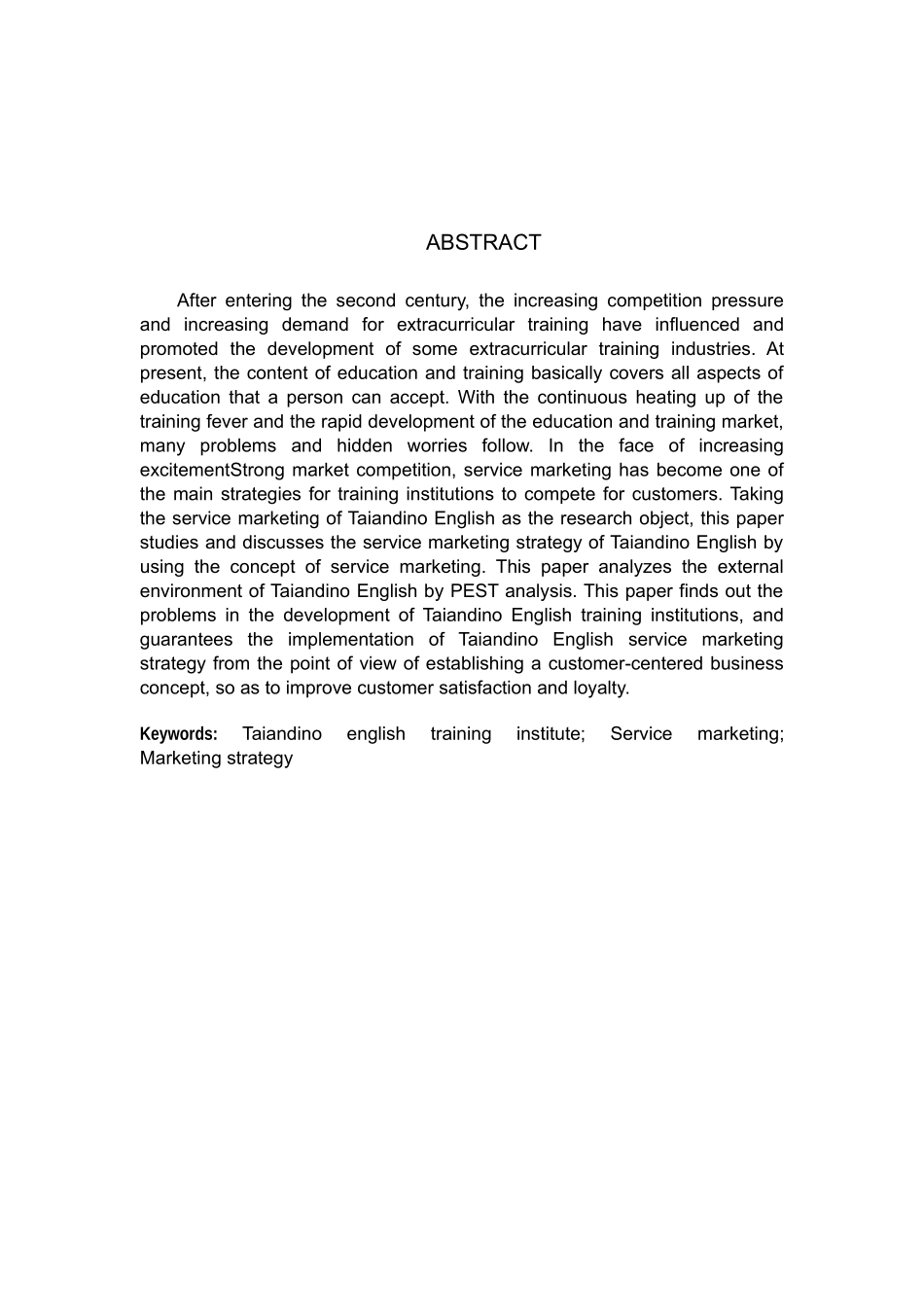 ABSTRACT

After entering the second century, the increasing competition pressure and increasing demand for extracurricular training have influenced and promoted the development of some extracurricular training industries. At present, the content of education and training basically covers all aspects of education that a person can accept. With the continuous heating up of the training fever and the rapid development of the education and training market, many problems and hidden worries follow. In the face of increasing excitementStrong market competition, service marketing has become one of the main strategies for training institutions to compete for customers. Taking the service marketing of Taiandino English as the research object, this paper studies and discusses the service marketing strategy of Taiandino English by using the concept of service marketing. This paper analyzes the external environment of Taiandino English by PEST analysis. This paper finds out the problems in the development of Taiandino English training institutions, and guarantees the implementation of Taiandino English service marketing strategy from the point of view of establishing a customer-centered business concept, so as to improve customer satisfaction and loyalty.

Keywords: Taiandino english training institute; Service marketing; Marketing strategy